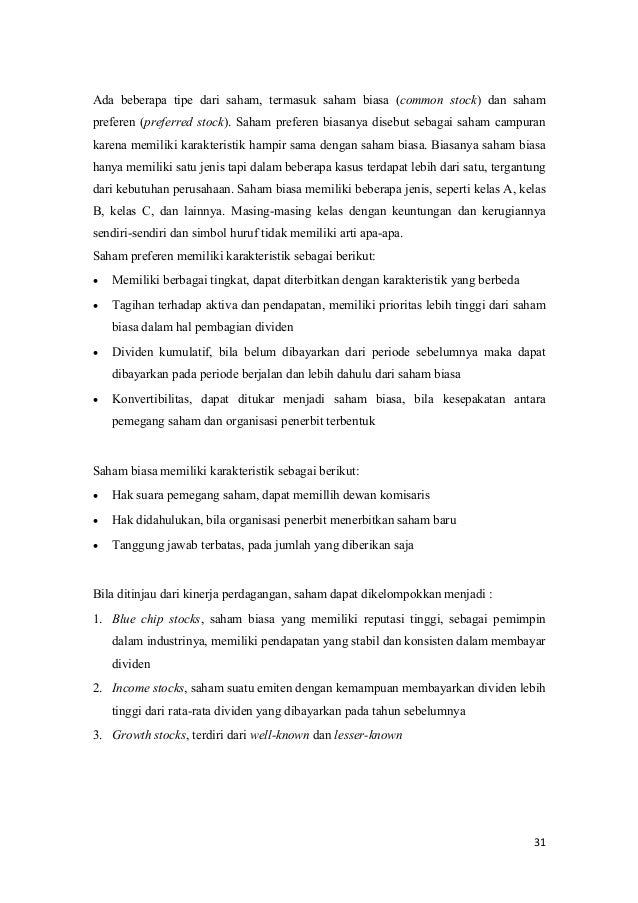 Ada beberapa tipe dari saham, termasuk saham biasa (common stock) dan saham preferen (preferred stock). Saham preferen biasanya disebut sebagai saham campuran karena memiliki karakteristik hampir sama dengan saham biasa. Biasanya saham biasa hanya memiliki satu jenis tapi dalam beberapa kasus terdapat lebih dari satu, tergantung dari kebutuhan perusahaan. Saham biasa memiliki beberapa jenis, seperti kelas A, kelas B, kelas C, dan lainnya. Masing-masing kelas dengan keuntungan dan kerugiannya sendiri-sendiri dan simbol huruf tidak memiliki arti apa-apa.
Saham preferen memiliki karakteristik sebagai berikut:
• Memiliki berbagai tingkat, dapat diterbitkan dengan karakteristik yang berbeda
• Tagihan terhadap aktiva dan pendapatan, memiliki prioritas lebih tinggi dari saham biasa dalam hal pembagian dividen
• Dividen kumulatif, bila belum dibayarkan dari periode sebelumnya maka dapat dibayarkan pada periode berjalan dan lebih dahulu dari saham biasa
• Konvertibilitas, dapat ditukar menjadi saham biasa, bila kesepakatan antara pemegang saham dan organisasi penerbit terbentuk

Saham biasa memiliki karakteristik sebagai berikut:
• Hak suara pemegang saham, dapat memillih dewan komisaris
• Hak didahulukan, bila organisasi penerbit menerbitkan saham baru
• Tanggung jawab terbatas, pada jumlah yang diberikan saja

Bila ditinjau dari kinerja perdagangan, saham dapat dikelompokkan menjadi :
1. Blue chip stocks, saham biasa yang memiliki reputasi tinggi, sebagai pemimpin dalam industrinya, memiliki pendapatan yang stabil dan konsisten dalam membayar dividen
2. Income stocks, saham suatu emiten dengan kemampuan membayarkan dividen lebih tinggi dari rata-rata dividen yang dibayarkan pada tahun sebelumnya
3. Growth stocks, terdiri dari well-known dan lesser-known

31